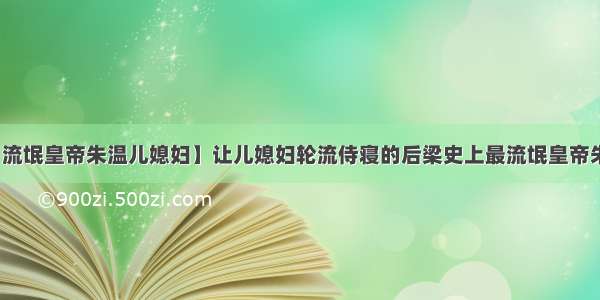 流氓皇帝朱温儿媳妇】让儿媳妇轮流侍寝的后梁史上最流氓皇帝朱

©900zi.500zi.com